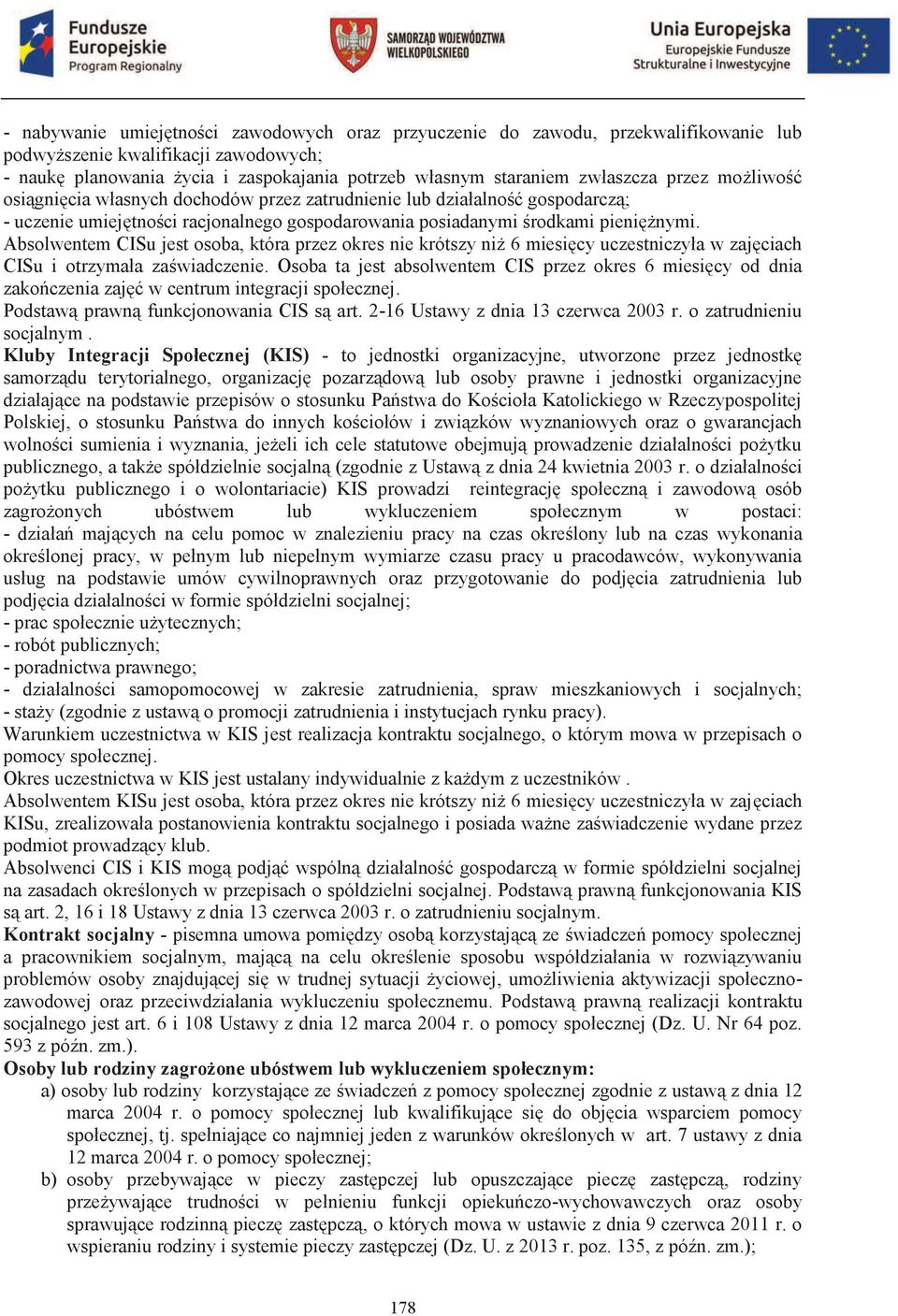 Fundusze Europejskie
Program Regionalny

SAMORZĄD WOJEWÓDZTWA WIELKOPOLSKIEGO

Unia Europejska
Europejskie Fundusze Strukturalne i Inwestycyjne

- nabywanie umiejętności zawodowych oraz przyuczenie do zawodu, przekwalifikowanie lub podwyższenie kwalifikacji zawodowych;
- naukę planowania życia i zaspokajania potrzeb własnym staraniem zwłaszcza przez możliwość osiągnięcia własnych dochodów przez zatrudnienie lub działalność gospodarczą;
- uczenie umiejętności racjonalnego gospodarowania posiadanymi środkami pieniężnymi.
Absolwentem CISu jest osoba, która przez okres nie krótszy niż 6 miesięcy uczestniczyła w zajęciach CISu i otrzymała zaświadczenie. Osoba ta jest absolwentem CIS przez okres 6 miesięcy od dnia zakończenia zajęć w centrum integracji społecznej.
Podstawą prawną funkcjonowania CIS są art. 2-16 Ustawy z dnia 13 czerwca 2003 r. o zatrudnieniu socjalnym .
Kluby Integracji Społecznej (KIS) - to jednostki organizacyjne, utworzone przez jednostkę samorządu terytorialnego, organizację pozarządową lub osoby prawne i jednostki organizacyjne działające na podstawie przepisów o stosunku Państwa do Kościoła Katolickiego w Rzeczypospolitej Polskiej, o stosunku Państwa do innych kościołów i związków wyznaniowych oraz o gwarancjach wolności sumienia i wyznania, jeżeli ich cele statutowe obejmują prowadzenie działalności pożytku publicznego, a także spółdzielnie socjalną (zgodnie z Ustawą z dnia 24 kwietnia 2003 r. o działalności pożytku publicznego i o wolontariacie) KIS prowadzi reintegrację społeczną i zawodową osób zagrożonych ubóstwem lub wykluczeniem społecznym w postaci:
- działań mających na celu pomoc w znalezieniu pracy na czas określony lub na czas wykonania określonej pracy, w pełnym lub niepełnym wymiarze czasu pracy u pracodawców, wykonywania usług na podstawie umów cywilnoprawnych oraz przygotowanie do podjęcia zatrudnienia lub podjęcia działalności w formie spółdzielni socjalnej;
- prac społecznie użytecznych;
- robót publicznych;
- poradnictwa prawnego;
- działalności samopomocowej w zakresie zatrudnienia, spraw mieszkaniowych i socjalnych;
- staży (zgodnie z ustawą o promocji zatrudnienia i instytucjach rynku pracy).
Warunkiem uczestnictwa w KIS jest realizacja kontraktu socjalnego, o którym mowa w przepisach o pomocy społecznej.
Okres uczestnictwa w KIS jest ustalany indywidualnie z każdym z uczestników .
Absolwentem KISu jest osoba, która przez okres nie krótszy niż 6 miesięcy uczestniczyła w zajęciach KISu, zrealizowała postanowienia kontraktu socjalnego i posiada ważne zaświadczenie wydane przez podmiot prowadzący klub.
Absolwenci CIS i KIS mogą podjąć wspólną działalność gospodarczą w formie spółdzielni socjalnej na zasadach określonych w przepisach o spółdzielni socjalnej. Podstawą prawną funkcjonowania KIS są art. 2, 16 i 18 Ustawy z dnia 13 czerwca 2003 r. o zatrudnieniu socjalnym.
Kontrakt socjalny - pisemna umowa pomiędzy osobą korzystającą ze świadczeń pomocy społecznej a pracownikiem socjalnym, mającą na celu określenie sposobu współdziałania w rozwiązywaniu problemów osoby znajdującej się w trudnej sytuacji życiowej, umożliwienia aktywizacji społeczno-zawodowej oraz przeciwdziałania wykluczeniu społecznemu. Podstawą prawną realizacji kontraktu socjalnego jest art. 6 i 108 Ustawy z dnia 12 marca 2004 r. o pomocy społecznej (Dz. U. Nr 64 poz. 593 z późn. zm.).
Osoby lub rodziny zagrożone ubóstwem lub wykluczeniem społecznym:
a) osoby lub rodziny korzystające ze świadczeń z pomocy społecznej zgodnie z ustawą z dnia 12 marca 2004 r. o pomocy społecznej lub kwalifikujące się do objęcia wsparciem pomocy społecznej, tj. spełniające co najmniej jeden z warunków określonych w art. 7 ustawy z dnia 12 marca 2004 r. o pomocy społecznej;
b) osoby przebywające w pieczy zastępczej lub opuszczające pieczę zastępczą, rodziny przeżywające trudności w pełnieniu funkcji opiekuńczo-wychowawczych oraz osoby sprawujące rodzinną pieczę zastępczą, o których mowa w ustawie z dnia 9 czerwca 2011 r. o wspieraniu rodziny i systemie pieczy zastępczej (Dz. U. z 2013 r. poz. 135, z późn. zm.);

178